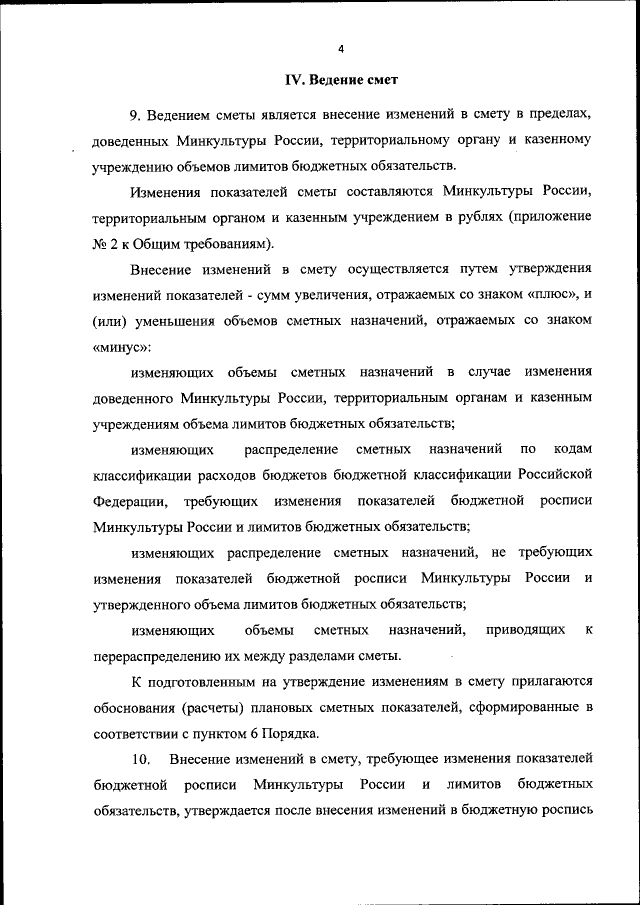 4

IV. Ведение смет

9. Ведением сметы является внесение изменений в смету в пределах, доведенных Минкультуры России, территориальному органу и казенному учреждению объемов лимитов бюджетных обязательств.

Изменения показателей сметы составляются Минкультуры России, территориальным органом и казенным учреждением в рублях (приложение № 2 к Общим требованиям).

Внесение изменений в смету осуществляется путем утверждения изменений показателей - сумм увеличения, отражаемых со знаком «плюс», и (или) уменьшения объемов сметных назначений, отражаемых со знаком «минус»:

изменяющих объемы сметных назначений в случае изменения доведенного Минкультуры России, территориальным органам и казенным учреждениям объема лимитов бюджетных обязательств;

изменяющих распределение сметных назначений по кодам классификации расходов бюджетов бюджетной классификации Российской Федерации, требующих изменения показателей бюджетной росписи Минкультуры России и лимитов бюджетных обязательств;

изменяющих распределение сметных назначений, не требующих изменения показателей бюджетной росписи Минкультуры России и утвержденного объема лимитов бюджетных обязательств;

изменяющих объемы сметных назначений, приводящих к перераспределению их между разделами сметы.

К подготовленным на утверждение изменениям в смету прилагаются обоснования (расчеты) плановых сметных показателей, сформированные в соответствии с пунктом 6 Порядка.

10. Внесение изменений в смету, требующее изменения показателей бюджетной росписи Минкультуры России и лимитов бюджетных обязательств, утверждается после внесения изменений в бюджетную роспись